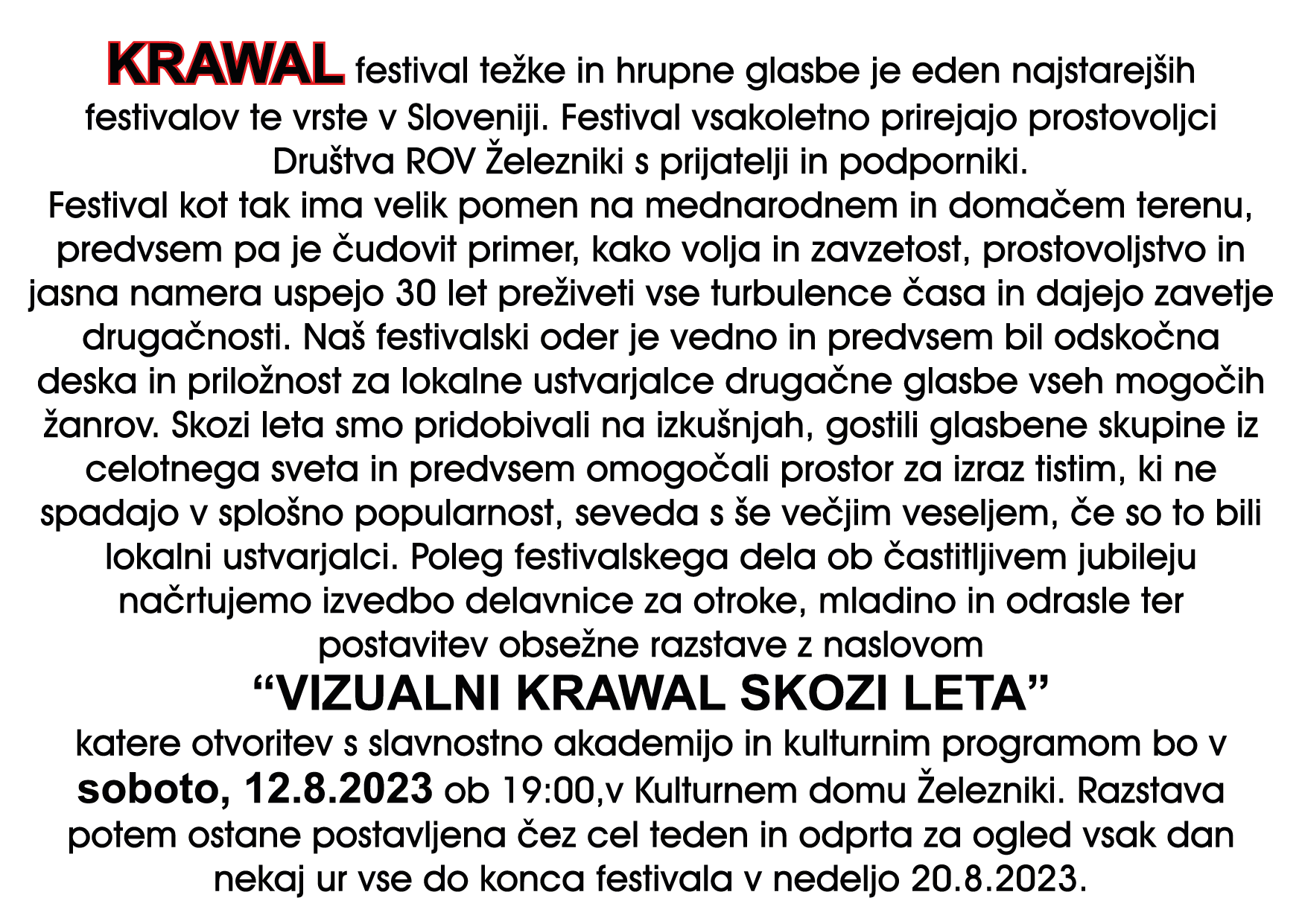 KRAWAL festival težke in hrupne glasbe je eden najstarejših festivalov te vrste v Sloveniji. Festival vsakoletno prirejajo prostovoljci Društva ROV Železniki s prijatelji in podporniki.
Festival kot tak ima velik pomen na mednarodnem in domačem terenu, predvsem pa je čudovit primer, kako volja in zavzetost, prostovoljstvo in jasna namera uspejo 30 let preživeti vse turbulence časa in dajejo zavetje drugačnosti. Naš festivalski oder je vedno in predvsem bil odskočna deska in priložnost za lokalne ustvarjalce drugačne glasbe vseh mogočih žanrov. Skozi leta smo pridobivali na izkušnjah, gostili glasbene skupine iz celotnega sveta in predvsem omogočali prostor za izraz tistim, ki ne spadajo v splošno popularnost, seveda s še večjim veseljem, če so to bili lokalni ustvarjalci. Poleg festivalskega dela ob častitljivem jubileju načrtujemo izvedbo delavnice za otroke, mladino in odrasle ter postavitev obsežne razstave z naslovom
“VIZUALNI KRAWAL SKOZI LETA”
katere otvoritev s slavnostno akademijo in kulturnim programom bo v soboto, 12.8.2023 ob 19:00,v Kulturnem domu Železniki. Razstava potem ostane postavljena čez cel teden in odprta za ogled vsak dan nekaj ur vse do konca festivala v nedeljo 20.8.2023.